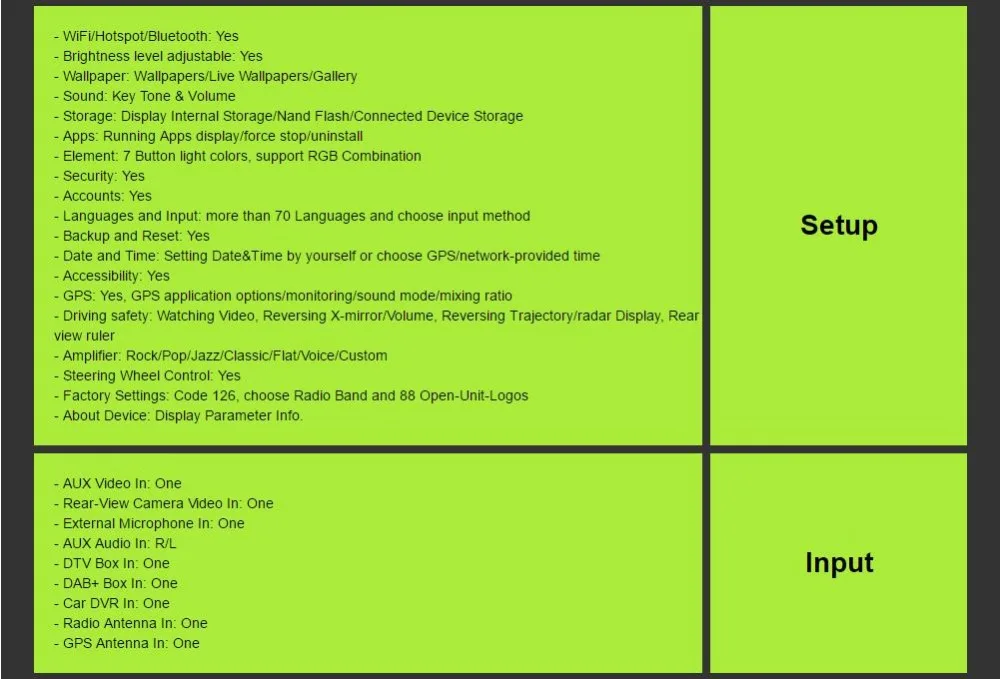 - WiFi/Hotspot/Bluetooth: Yes
- Brightness level adjustable: Yes
- Wallpaper: Wallpapers/Live Wallpapers/Gallery
- Sound: Key Tone & Volume
- Storage: Display Internal Storage/Nand Flash/Connected Device Storage
- Apps: Running Apps display/force stop/uninstall
- Element: 7 Button light colors, support RGB Combination
- Security: Yes
- Accounts: Yes
- Languages and Input: more than 70 Languages and choose input method
- Backup and Reset: Yes
- Date and Time: Setting Date&Time by yourself or choose GPS/network-provided time
- Accessibility: Yes
- GPS: Yes, GPS application options/monitoring/sound mode/mixing ratio
- Driving safety: Watching Video, Reversing X-mirror/Volume, Reversing Trajectory/radar Display, Rear view ruler
- Amplifier: Rock/Pop/Jazz/Classic/Flat/Voice/Custom
- Steering Wheel Control: Yes
- Factory Settings: Code 126, choose Radio Band and 88 Open-Unit-Logos
- About Device: Display Parameter Info.

Setup

- AUX Video In: One
- Rear-View Camera Video In: One
- External Microphone In: One
- AUX Audio In: R/L
- DTV Box In: One
- DAB+ Box In: One
- Car DVR In: One
- Radio Antenna In: One
- GPS Antenna In: One

Input